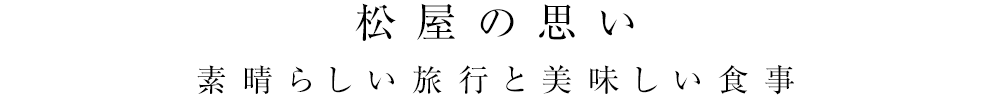 松屋の思い

素晴らしい旅行と美味しい食事